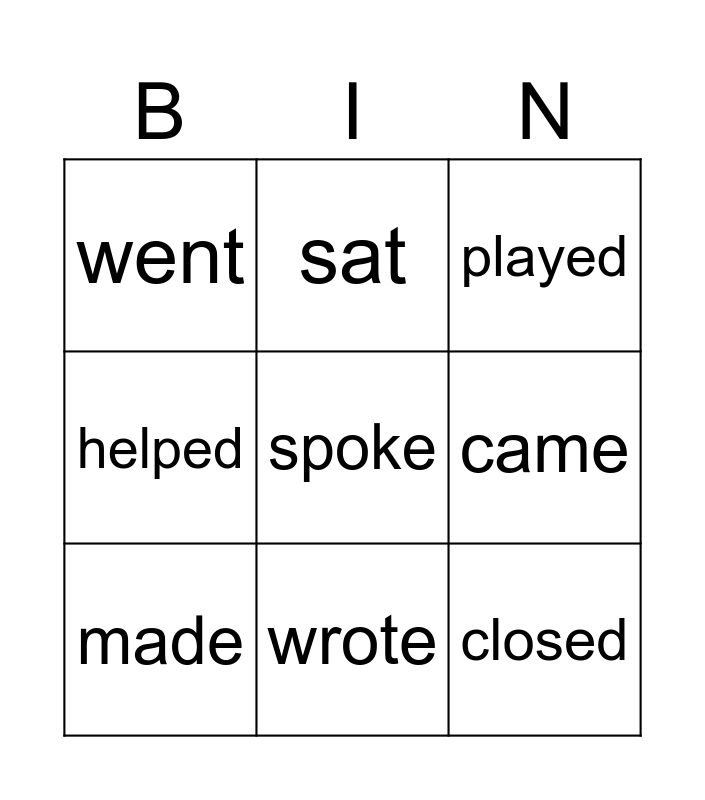 | B | I | N |
|---|---|---|
| went | sat | played |
| helped | spoke | came |
| made | wrote | closed |